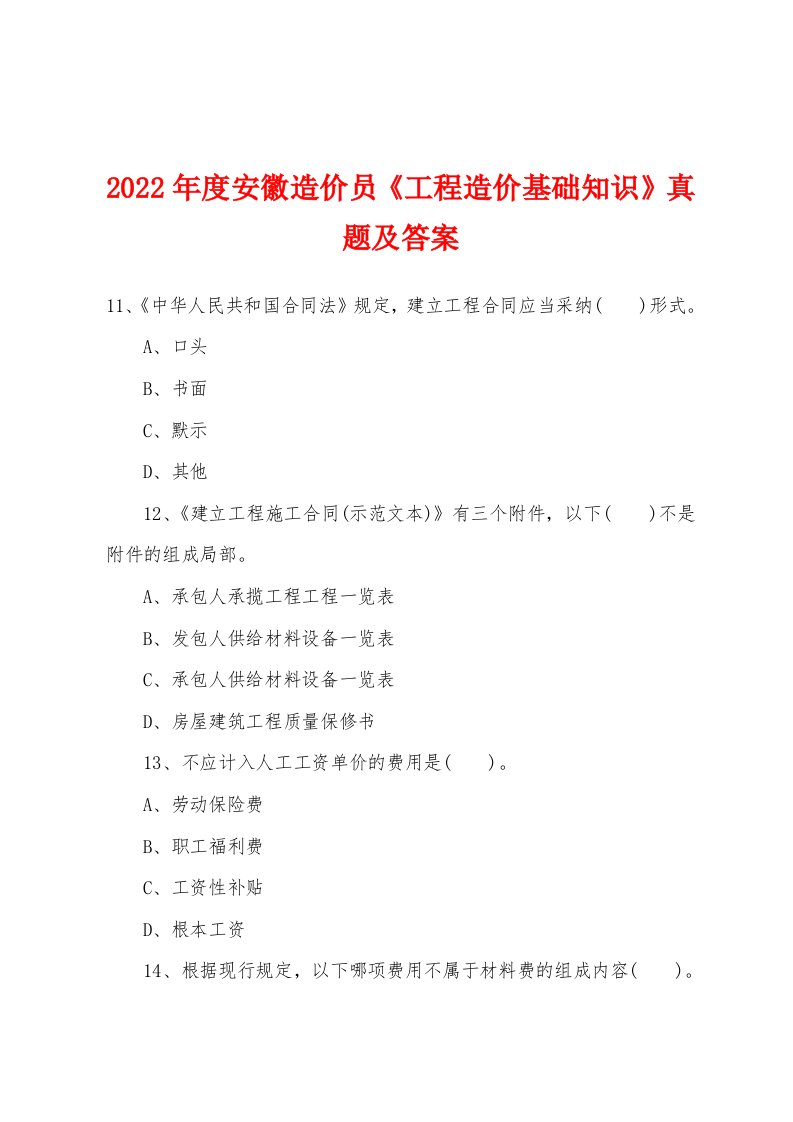 2022年度安徽造价员《工程造价基础知识》真题及答案

11、《中华人民共和国合同法》规定，建立工程合同应当采纳(　　)形式。

A、口头

B、书面

C、默示

D、其他

12、《建立工程施工合同(示范文本)》有三个附件，以下(　　)不是附件的组成局部。

A、承包人承揽工程工程一览表

B、发包人供给材料设备一览表

C、承包人供给材料设备一览表

D、房屋建筑工程质量保修书

13、不应计入人工工资单价的费用是(　　)。

A、劳动保险费

B、职工福利费

C、工资性补贴

D、根本工资

14、根据现行规定，以下哪项费用不属于材料费的组成内容(　　)。